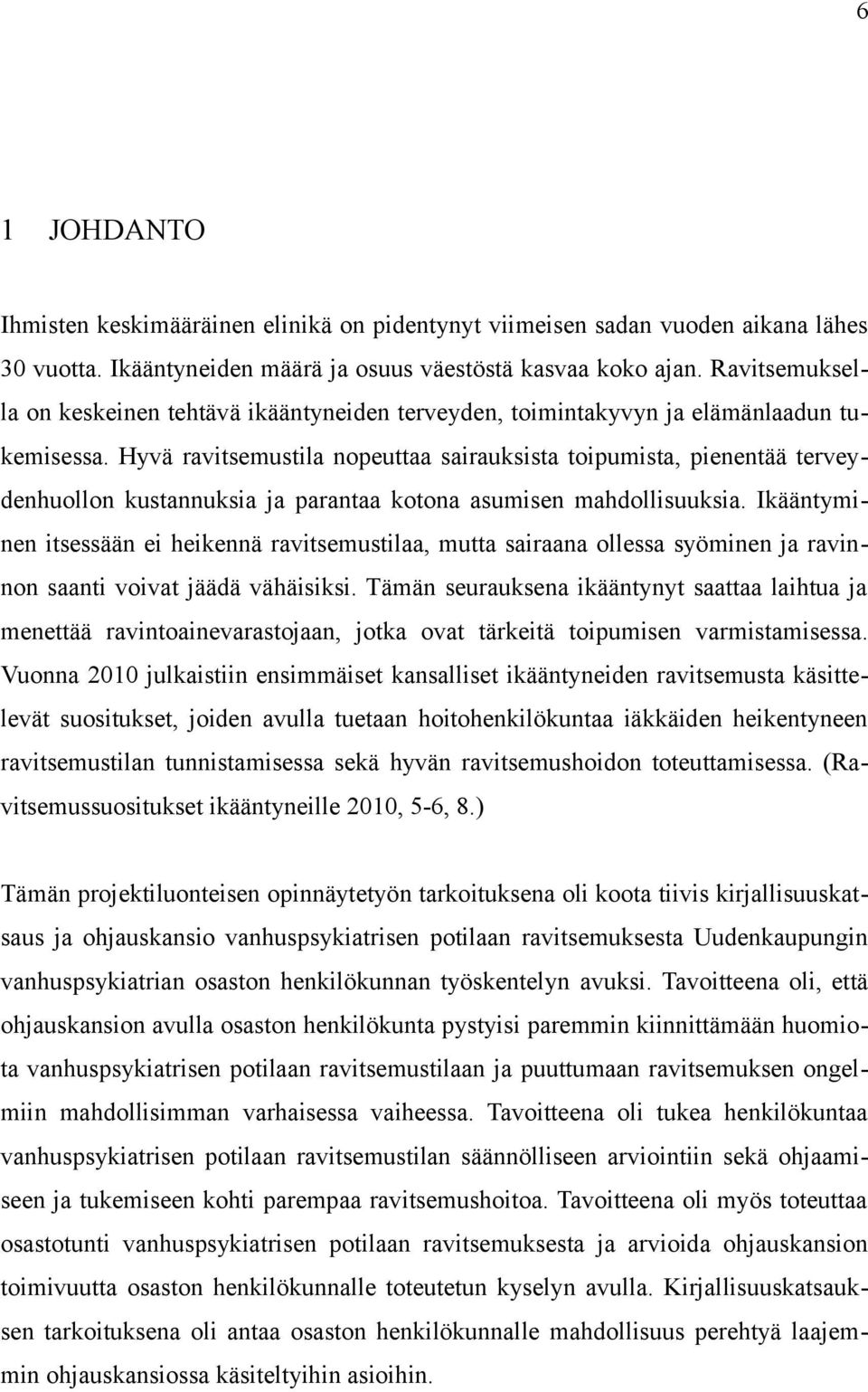 6

1 JOHDANTO

Ihmisten keskimääräinen elinikä on pidentynyt viimeisen sadan vuoden aikana lähes 30 vuotta. Ikääntyneiden määrä ja osuus väestöstä kasvaa koko ajan. Ravitsemuksella on keskeinen tehtävä ikääntyneiden terveyden, toimintakyvyn ja elämänlaadun tukemisessa. Hyvä ravitsemustila nopeuttaa sairauksista toipumista, pienentää terveydenhuollon kustannuksia ja parantaa kotona asumisen mahdollisuuksia. Ikääntyminen itsessään ei heikennä ravitsemustilaa, mutta sairaana ollessa syöminen ja ravinnon saanti voivat jäädä vähäisiksi. Tämän seurauksena ikääntynyt saattaa laihtua ja menettää ravintoainevarastojaan, jotka ovat tärkeitä toipumisen varmistamisessa. Vuonna 2010 julkaistiin ensimmäiset kansalliset ikääntyneiden ravitsemusta käsittelevät suositukset, joiden avulla tuetaan hoitohenkilökuntaa iäkkäiden heikentyneen ravitsemustilan tunnistamisessa sekä hyvän ravitsemushoidon toteuttamisessa. (Ravitsemussuositukset ikääntyneille 2010, 5-6, 8.)

Tämän projektiluonteisen opinnäytetyön tarkoituksena oli koota tiivis kirjallisuuskatsaus ja ohjauskansio vanhuspsykiatrisen potilaan ravitsemuksesta Uudenkaupungin vanhuspsykiatrian osaston henkilökunnan työskentelyn avuksi. Tavoitteena oli, että ohjauskansion avulla osaston henkilökunta pystyisi paremmin kiinnittämään huomiota vanhuspsykiatrisen potilaan ravitsemustilaan ja puuttumaan ravitsemuksen ongelmiin mahdollisimman varhaisessa vaiheessa. Tavoitteena oli tukea henkilökuntaa vanhuspsykiatrisen potilaan ravitsemustilan säännölliseen arviointiin sekä ohjaamiseen ja tukemiseen kohti parempaa ravitsemushoitoa. Tavoitteena oli myös toteuttaa osastotunti vanhuspsykiatrisen potilaan ravitsemuksesta ja arvioida ohjauskansion toimivuutta osaston henkilökunnalle toteutetun kyselyn avulla. Kirjallisuuskatsauksen tarkoituksena oli antaa osaston henkilökunnalle mahdollisuus perehtyä laajemmin ohjauskansiossa käsiteltyihin asioihin.